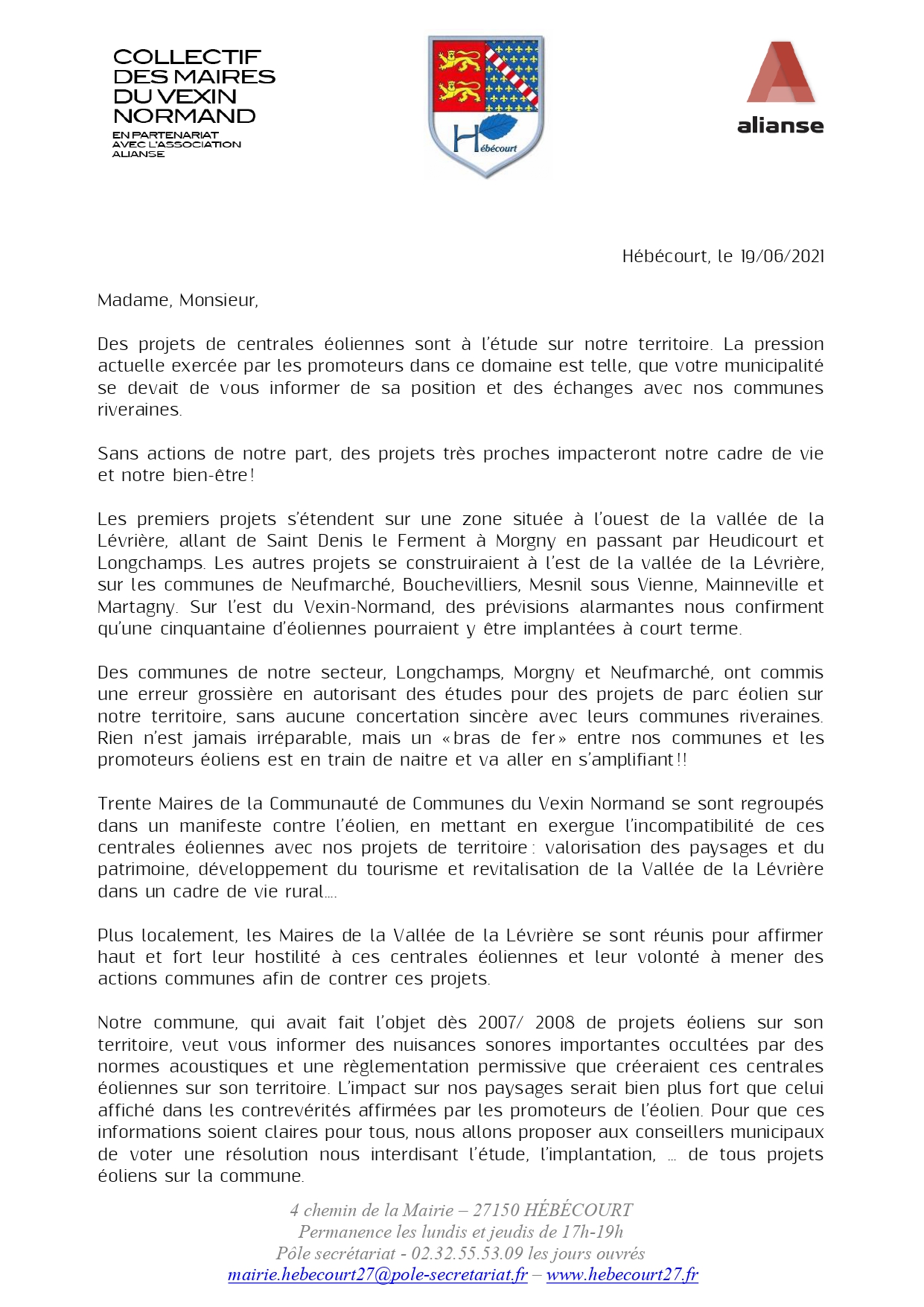 COLLECTIF
DES MAIRES
DU VEXIN
NORMAND
EN PARTENARIAT
AVEC L'ASSOCIATION
ALIANSE

Hébécourt

alianse

Hébécourt, le 19/06/2021

Madame, Monsieur,

Des projets de centrales éoliennes sont à l'étude sur notre territoire. La pression actuelle exercée par les promoteurs dans ce domaine est telle, que votre municipalité se devait de vous informer de sa position et des échanges avec nos communes riveraines.

Sans actions de notre part, des projets très proches impacteront notre cadre de vie et notre bien-être !

Les premiers projets s'étendent sur une zone située à l'ouest de la vallée de la Lévrière, allant de Saint Denis le Ferment à Morgny en passant par Heudicourt et Longchamps. Les autres projets se construiraient à l'est de la vallée de la Lévrière, sur les communes de Neufmarché, Bouchevilliers, Mesnil sous Vienne, Mainneville et Martagny. Sur l'est du Vexin-Normand, des prévisions alarmantes nous confirment qu'une cinquantaine d'éoliennes pourraient y être implantées à court terme.

Des communes de notre secteur, Longchamps, Morgny et Neufmarché, ont commis une erreur grossière en autorisant des études pour des projets de parc éolien sur notre territoire, sans aucune concertation sincère avec leurs communes riveraines. Rien n'est jamais irréparable, mais un « bras de fer » entre nos communes et les promoteurs éoliens est en train de naitre et va aller en s'amplifiant !!

Trente Maires de la Communauté de Communes du Vexin Normand se sont regroupés dans un manifeste contre l'éolien, en mettant en exergue l'incompatibilité de ces centrales éoliennes avec nos projets de territoire : valorisation des paysages et du patrimoine, développement du tourisme et revitalisation de la Vallée de la Lévrière dans un cadre de vie rural….

Plus localement, les Maires de la Vallée de la Lévrière se sont réunis pour affirmer haut et fort leur hostilité à ces centrales éoliennes et leur volonté à mener des actions communes afin de contrer ces projets.

Notre commune, qui avait fait l'objet dès 2007/ 2008 de projets éoliens sur son territoire, veut vous informer des nuisances sonores importantes occultées par des normes acoustiques et une règlementation permissive que créeraient ces centrales éoliennes sur son territoire. L'impact sur nos paysages serait bien plus fort que celui affiché dans les contrevérités affirmées par les promoteurs de l'éolien. Pour que ces informations soient claires pour tous, nous allons proposer aux conseillers municipaux de voter une résolution nous interdisant l'étude, l'implantation, … de tous projets éoliens sur la commune.

4 chemin de la Mairie – 27150 HÉBÉCOURT
Permanence les lundis et jeudis de 17h-19h
Pôle secrétariat - 02.32.55.53.09 les jours ouvrés
mairie.hebecourt27@pole-secretariat.fr – www.hebecourt27.fr